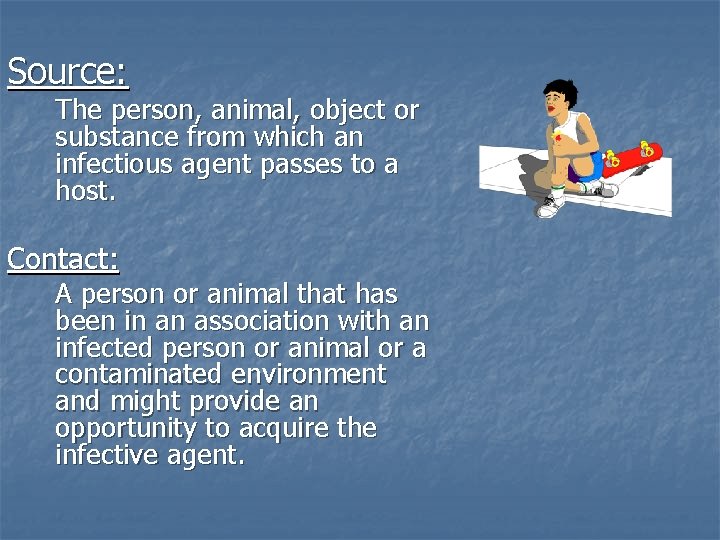 Source:

The person, animal, object or substance from which an infectious agent passes to a host.

Contact:

A person or animal that has been in an association with an infected person or animal or a contaminated environment and might provide an opportunity to acquire the infective agent.